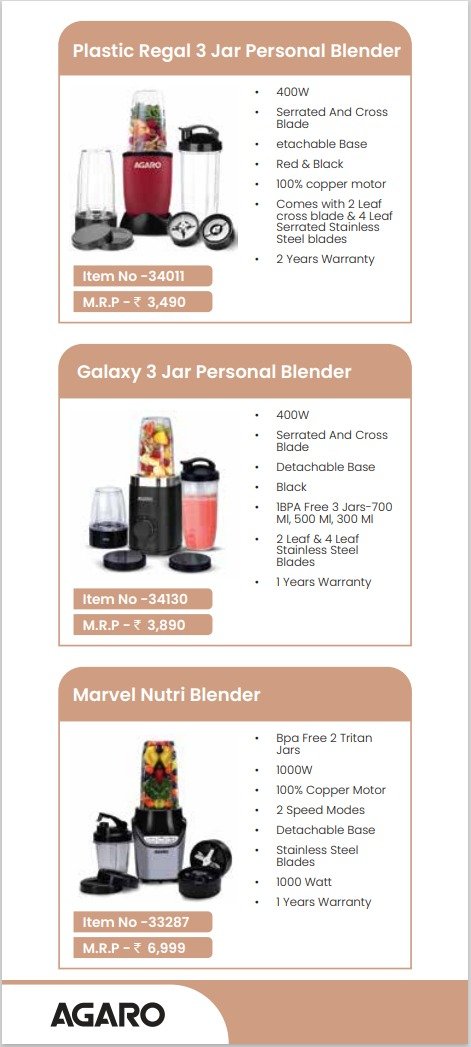 Plastic Regal 3 Jar Personal Blender

AGARO

- 400W
- Serrated And Cross Blade
- etachable Base
- Red & Black
- 100% copper motor
- Comes with 2 Leaf cross blade & 4 Leaf Serrated Stainless Steel blades
- 2 Years Warranty

Item No -34011

M.R.P - ₹ 3,490

Galaxy 3 Jar Personal Blender

- 400W
- Serrated And Cross Blade
- Detachable Base
- Black
- 1BPA Free 3 Jars-700 Ml, 500 Ml, 300 Ml
- 2 Leaf & 4 Leaf Stainless Steel Blades
- 1 Years Warranty

Item No -34130

M.R.P - ₹ 3,890

Marvel Nutri Blender

AGARO

- Bpa Free 2 Tritan Jars
- 1000W
- 100% Copper Motor
- 2 Speed Modes
- Detachable Base
- Stainless Steel Blades
- 1000 Watt
- 1 Years Warranty

Item No -33287

M.R.P - ₹ 6,999

AGARO